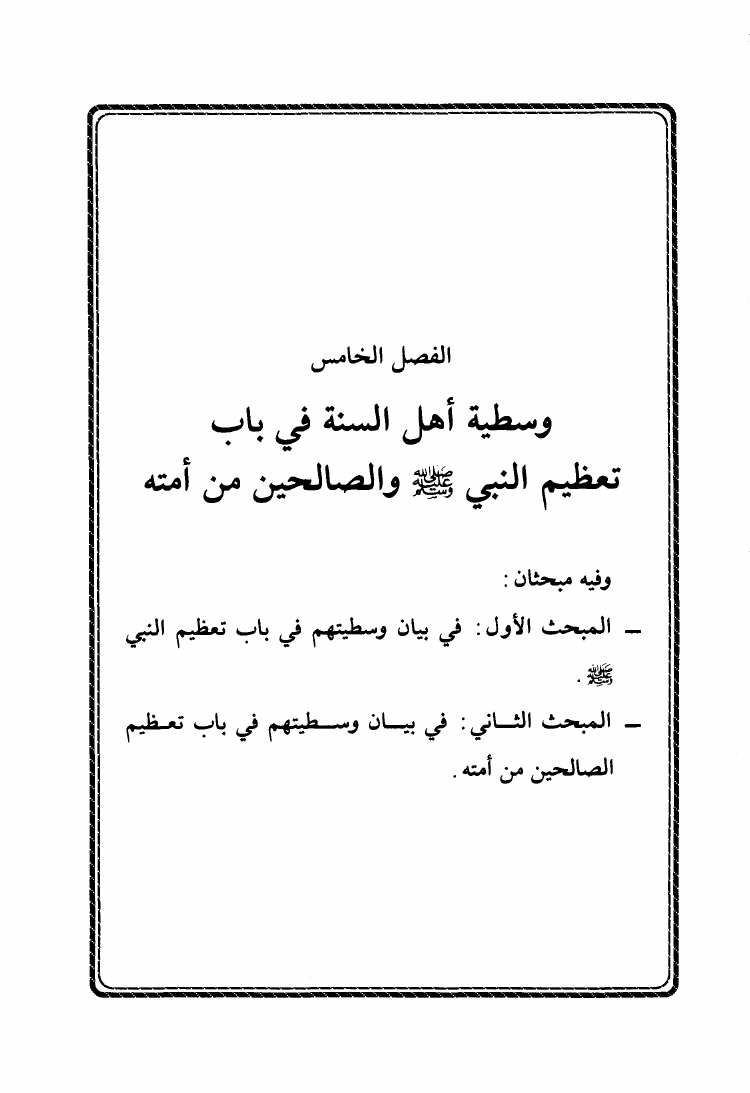 الفصل الخامس

وسطية أهل السنة في باب تعظيم النبي ﷺ والصالحين من أمته

وفيه مبحثان:

ـ المبحث الأول: في بيان وسطيتهم في باب تعظيم النبي ﷺ.

ـ المبحث الثاني: في بيان وسطيتهم في باب تعظيم الصالحين من أمته.